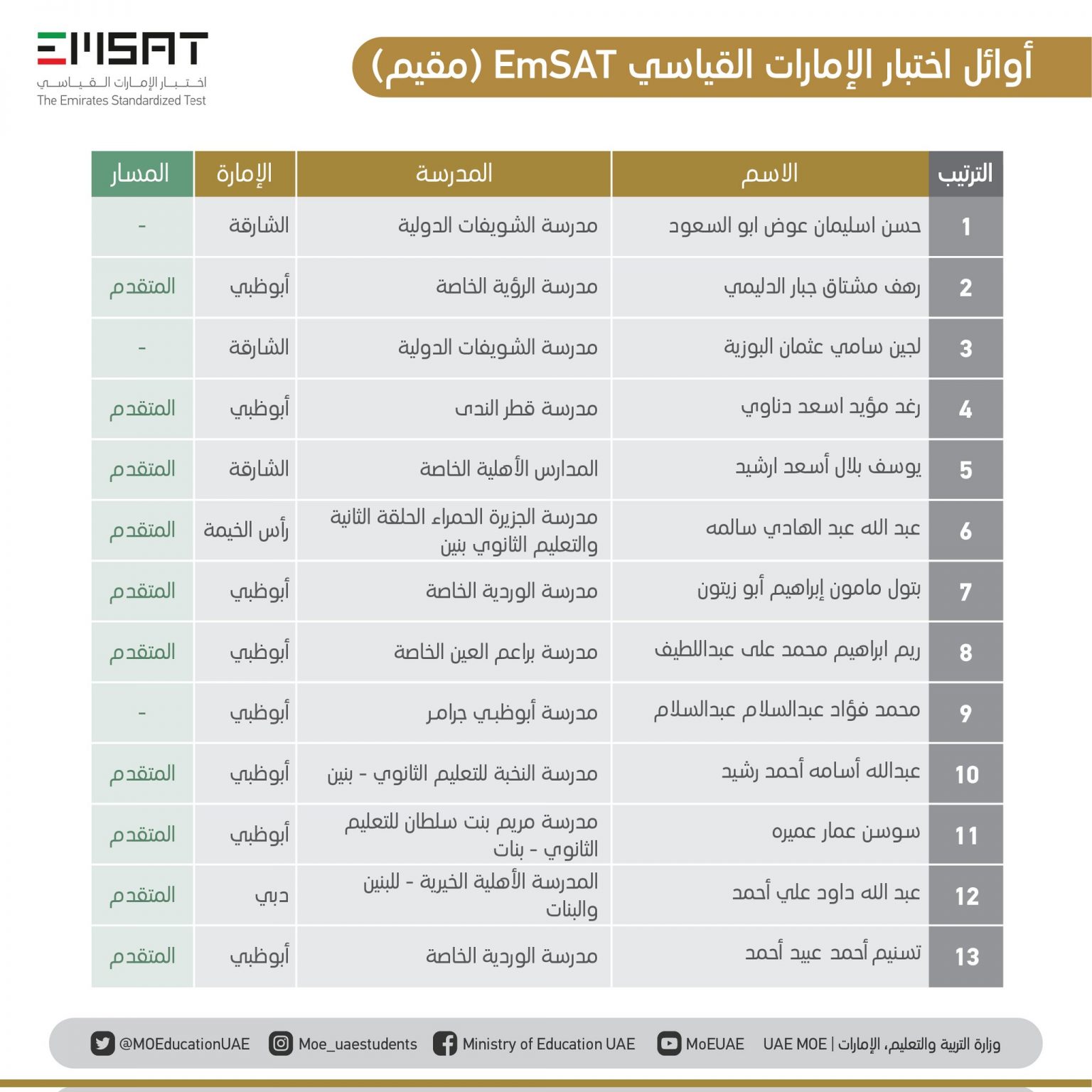 EMSAT
اختبار الإمارات القياسي
The Emirates Standardized Test

أوائل اختبار الإمارات القياسي EmSAT (مقيم)

| الترتيب | الاسم | المدرسة | الإمارة | المسار |
|---|---|---|---|---|
| 1 | حسن اسليمان عوض ابو السعود | مدرسة الشويفات الدولية | الشارقة | - |
| 2 | رهف مشتاق جبار الدليمي | مدرسة الرؤية الخاصة | أبوظبي | المتقدم |
| 3 | لجين سامي عثمان البوزية | مدرسة الشويفات الدولية | الشارقة | - |
| 4 | رغد مؤيد اسعد دناوي | مدرسة قطر الندى | أبوظبي | المتقدم |
| 5 | يوسف بلال أسعد ارشيد | المدارس الأهلية الخاصة | الشارقة | المتقدم |
| 6 | عبد الله عبد الهادي سالمه | مدرسة الجزيرة الحمراء الحلقة الثانية والتعليم الثانوي بنين | رأس الخيمة | المتقدم |
| 7 | بتول مامون إبراهيم أبو زيتون | مدرسة الوردية الخاصة | أبوظبي | المتقدم |
| 8 | ريم ابراهيم محمد على عبداللطيف | مدرسة براعم العين الخاصة | أبوظبي | المتقدم |
| 9 | محمد فؤاد عبدالسلام عبدالسلام | مدرسة أبوظبي جرامر | أبوظبي | - |
| 10 | عبدالله أسامه أحمد رشيد | مدرسة النخبة للتعليم الثانوي - بنين | أبوظبي | المتقدم |
| 11 | سوسن عمار عميره | مدرسة مريم بنت سلطان للتعليم الثانوي - بنات | أبوظبي | المتقدم |
| 12 | عبد الله داود علي أحمد | المدرسة الأهلية الخيرية - للبنين والبنات | دبي | المتقدم |
| 13 | تسنيم أحمد عبيد أحمد | مدرسة الوردية الخاصة | أبوظبي | المتقدم |

@MOEducationUAE Moe_uaestudents Ministry of Education UAE MoEUAE UAE MOE | وزارة التربية والتعليم، الإمارات